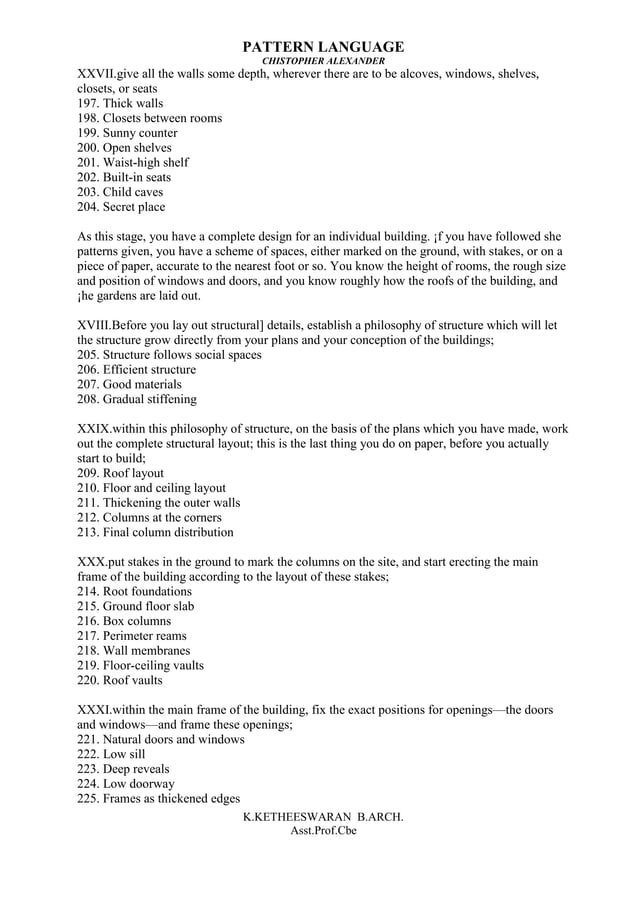 PATTERN LANGUAGE
CHISTOPHER ALEXANDER

XXVII.give all the walls some depth, wherever there are to be alcoves, windows, shelves, closets, or seats
197. Thick walls
198. Closets between rooms
199. Sunny counter
200. Open shelves
201. Waist-high shelf
202. Built-in seats
203. Child caves
204. Secret place

As this stage, you have a complete design for an individual building. ¡f you have followed she patterns given, you have a scheme of spaces, either marked on the ground, with stakes, or on a piece of paper, accurate to the nearest foot or so. You know the height of rooms, the rough size and position of windows and doors, and you know roughly how the roofs of the building, and ¡he gardens are laid out.

XVIII.Before you lay out structural] details, establish a philosophy of structure which will let the structure grow directly from your plans and your conception of the buildings;
205. Structure follows social spaces
206. Efficient structure
207. Good materials
208. Gradual stiffening

XXIX.within this philosophy of structure, on the basis of the plans which you have made, work out the complete structural layout; this is the last thing you do on paper, before you actually start to build;
209. Roof layout
210. Floor and ceiling layout
211. Thickening the outer walls
212. Columns at the corners
213. Final column distribution

XXX.put stakes in the ground to mark the columns on the site, and start erecting the main frame of the building according to the layout of these stakes;
214. Root foundations
215. Ground floor slab
216. Box columns
217. Perimeter reams
218. Wall membranes
219. Floor-ceiling vaults
220. Roof vaults

XXXI.within the main frame of the building, fix the exact positions for openings—the doors and windows—and frame these openings;
221. Natural doors and windows
222. Low sill
223. Deep reveals
224. Low doorway
225. Frames as thickened edges

K.KETHEESWARAN B.ARCH.
Asst.Prof.Cbe